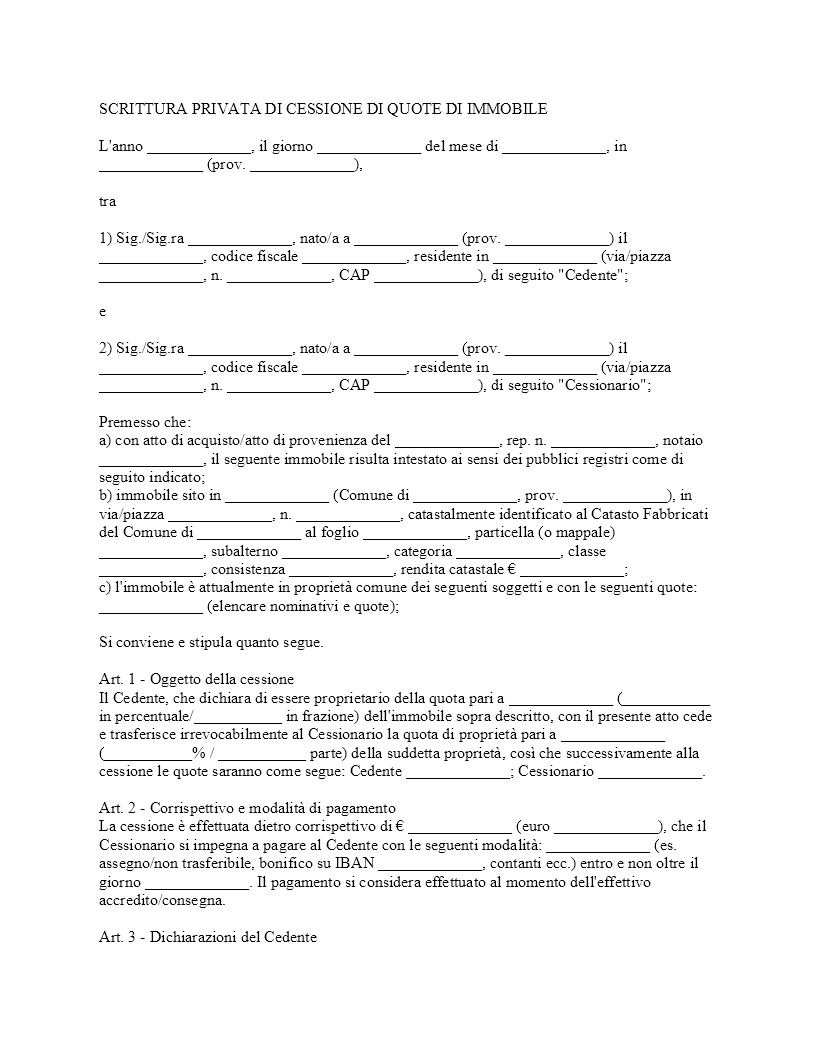 SCRITTURA PRIVATA DI CESSIONE DI QUOTE DI IMMOBILE

L'anno ____, il giorno ____ del mese di ____, in ____ (prov. ____),

tra

1) Sig./Sig.ra ____, nato/a a ____ (prov. ____) il ____, codice fiscale ____, residente in ____ (via/piazza ____, n. ____, CAP ____), di seguito "Cedente";

e

2) Sig./Sig.ra ____, nato/a a ____ (prov. ____) il ____, codice fiscale ____, residente in ____ (via/piazza ____, n. ____, CAP ____), di seguito "Cessionario";

Premesso che:
a) con atto di acquisto/atto di provenienza del ____, rep. n. ____, notaio ____, il seguente immobile risulta intestato ai sensi dei pubblici registri come di seguito indicato;
b) immobile sito in ____ (Comune di ____, prov. ____), in via/piazza ____, n. ____, catastalmente identificato al Catasto Fabbricati del Comune di ____ al foglio ____, particella (o mappale) ____, subalterno ____, categoria ____, classe ____, consistenza ____, rendita catastale € ____;
c) l'immobile è attualmente in proprietà comune dei seguenti soggetti e con le seguenti quote: ____ (elencare nominativi e quote);

Si conviene e stipula quanto segue.

Art. 1 - Oggetto della cessione
Il Cedente, che dichiara di essere proprietario della quota pari a ____ (____ in percentuale/____ in frazione) dell'immobile sopra descritto, con il presente atto cede e trasferisce irrevocabilmente al Cessionario la quota di proprietà pari a ____ (____% / ____ parte) della suddetta proprietà, così che successivamente alla cessione le quote saranno come segue: Cedente ____; Cessionario ____.

Art. 2 - Corrispettivo e modalità di pagamento
La cessione è effettuata dietro corrispettivo di € ____ (euro ____), che il Cessionario si impegna a pagare al Cedente con le seguenti modalità: ____ (es. assegno/non trasferibile, bonifico su IBAN ____, contanti ecc.) entro e non oltre il giorno ____. Il pagamento si considera effettuato al momento dell'effettivo accredito/consegna.

Art. 3 - Dichiarazioni del Cedente